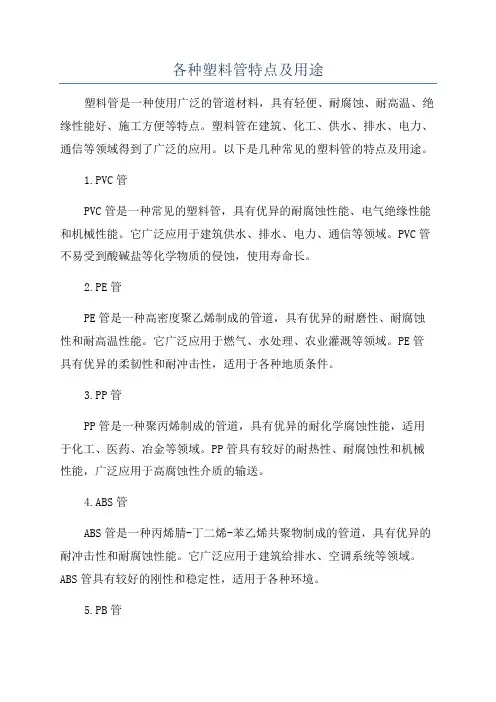 各种塑料管特点及用途

塑料管是一种使用广泛的管道材料，具有轻便、耐腐蚀、耐高温、绝缘性能好、施工方便等特点。塑料管在建筑、化工、供水、排水、电力、通信等领域得到了广泛的应用。以下是几种常见的塑料管的特点及用途。

1.PVC管

PVC管是一种常见的塑料管，具有优异的耐腐蚀性能、电气绝缘性能和机械性能。它广泛应用于建筑供水、排水、电力、通信等领域。PVC管不易受到酸碱盐等化学物质的侵蚀，使用寿命长。

2.PE管

PE管是一种高密度聚乙烯制成的管道，具有优异的耐磨性、耐腐蚀性和耐高温性能。它广泛应用于燃气、水处理、农业灌溉等领域。PE管具有优异的柔韧性和耐冲击性，适用于各种地质条件。

3.PP管

PP管是一种聚丙烯制成的管道，具有优异的耐化学腐蚀性能，适用于化工、医药、冶金等领域。PP管具有较好的耐热性、耐腐蚀性和机械性能，广泛应用于高腐蚀性介质的输送。

4.ABS管

ABS管是一种丙烯腈-丁二烯-苯乙烯共聚物制成的管道，具有优异的耐冲击性和耐腐蚀性能。它广泛应用于建筑给排水、空调系统等领域。ABS管具有较好的刚性和稳定性，适用于各种环境。

5.PB管